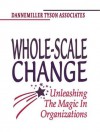 DANNEMILLER TYSON ASSOCIATES

WHOLE-SCALE CHANGE

Unleashing The Magic In Organizations